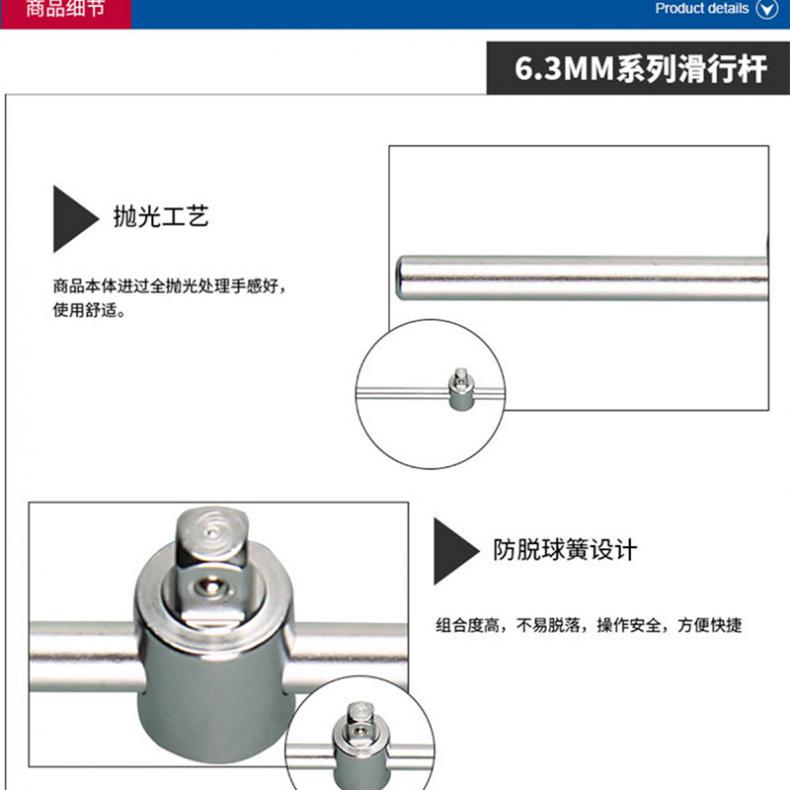 商品细节

Product details

6.3MM系列滑行杆

抛光工艺

商品本体进过全抛光处理手感好，使用舒适。

防脱球簧设计

组合度高，不易脱落，操作安全，方便快捷